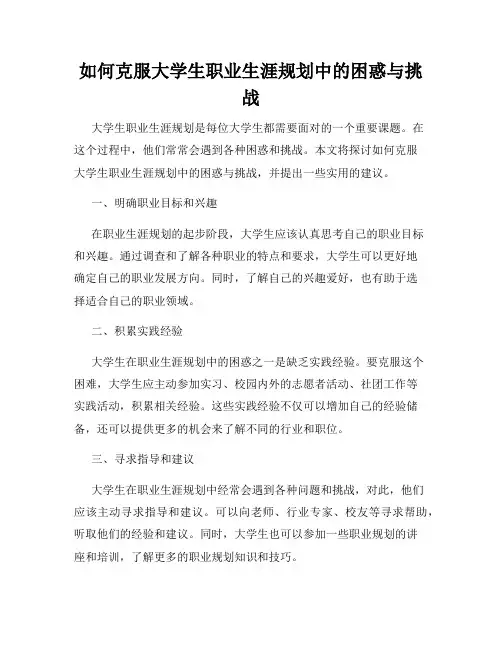 如何克服大学生职业生涯规划中的困惑与挑战

大学生职业生涯规划是每位大学生都需要面对的一个重要课题。在这个过程中，他们常常会遇到各种困惑和挑战。本文将探讨如何克服大学生职业生涯规划中的困惑与挑战，并提出一些实用的建议。

一、明确职业目标和兴趣

在职业生涯规划的起步阶段，大学生应该认真思考自己的职业目标和兴趣。通过调查和了解各种职业的特点和要求，大学生可以更好地确定自己的职业发展方向。同时，了解自己的兴趣爱好，也有助于选择适合自己的职业领域。

二、积累实践经验

大学生在职业生涯规划中的困惑之一是缺乏实践经验。要克服这个困难，大学生应主动参加实习、校园内外的志愿者活动、社团工作等实践活动，积累相关经验。这些实践经验不仅可以增加自己的经验储备，还可以提供更多的机会来了解不同的行业和职位。

三、寻求指导和建议

大学生在职业生涯规划中经常会遇到各种问题和挑战，对此，他们应该主动寻求指导和建议。可以向老师、行业专家、校友等寻求帮助，听取他们的经验和建议。同时，大学生也可以参加一些职业规划的讲座和培训，了解更多的职业规划知识和技巧。